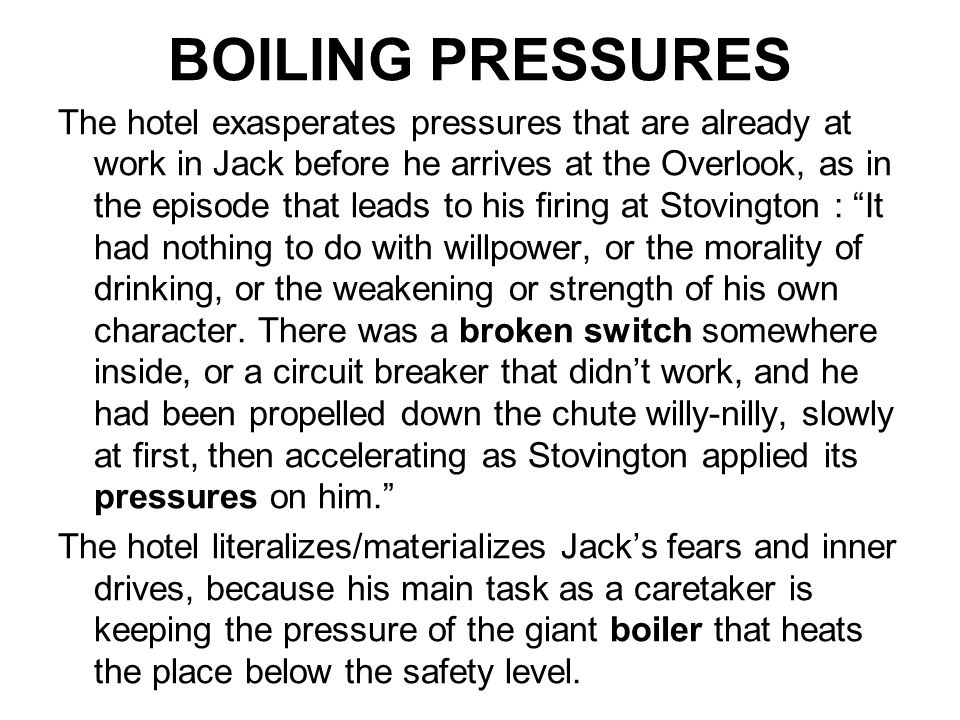 BOILING PRESSURES

The hotel exasperates pressures that are already at work in Jack before he arrives at the Overlook, as in the episode that leads to his firing at Stovington : “It had nothing to do with willpower, or the morality of drinking, or the weakening or strength of his own character. There was a broken switch somewhere inside, or a circuit breaker that didn’t work, and he had been propelled down the chute willy-nilly, slowly at first, then accelerating as Stovington applied its pressures on him.”

The hotel literalizes/materializes Jack’s fears and inner drives, because his main task as a caretaker is keeping the pressure of the giant boiler that heats the place below the safety level.